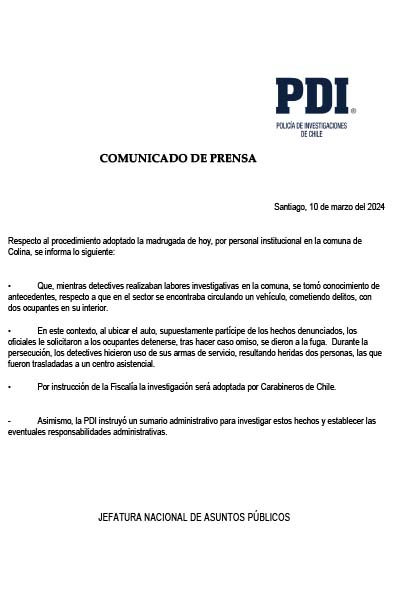 PDI®
POLICÍA DE INVESTIGACIONES DE CHILE

COMUNICADO DE PRENSA

Santiago, 10 de marzo del 2024

Respecto al procedimiento adoptado la madrugada de hoy, por personal institucional en la comuna de Colina, se informa lo siguiente:

• Que, mientras detectives realizaban labores investigativas en la comuna, se tomó conocimiento de antecedentes, respecto a que en el sector se encontraba circulando un vehículo, cometiendo delitos, con dos ocupantes en su interior.

• En este contexto, al ubicar el auto, supuestamente partícipe de los hechos denunciados, los oficiales le solicitaron a los ocupantes detenerse, tras hacer caso omiso, se dieron a la fuga. Durante la persecución, los detectives hicieron uso de sus armas de servicio, resultando heridas dos personas, las que fueron trasladadas a un centro asistencial.

• Por instrucción de la Fiscalía la investigación será adoptada por Carabineros de Chile.

- Asimismo, la PDI instruyó un sumario administrativo para investigar estos hechos y establecer las eventuales responsabilidades administrativas.

JEFATURA NACIONAL DE ASUNTOS PÚBLICOS